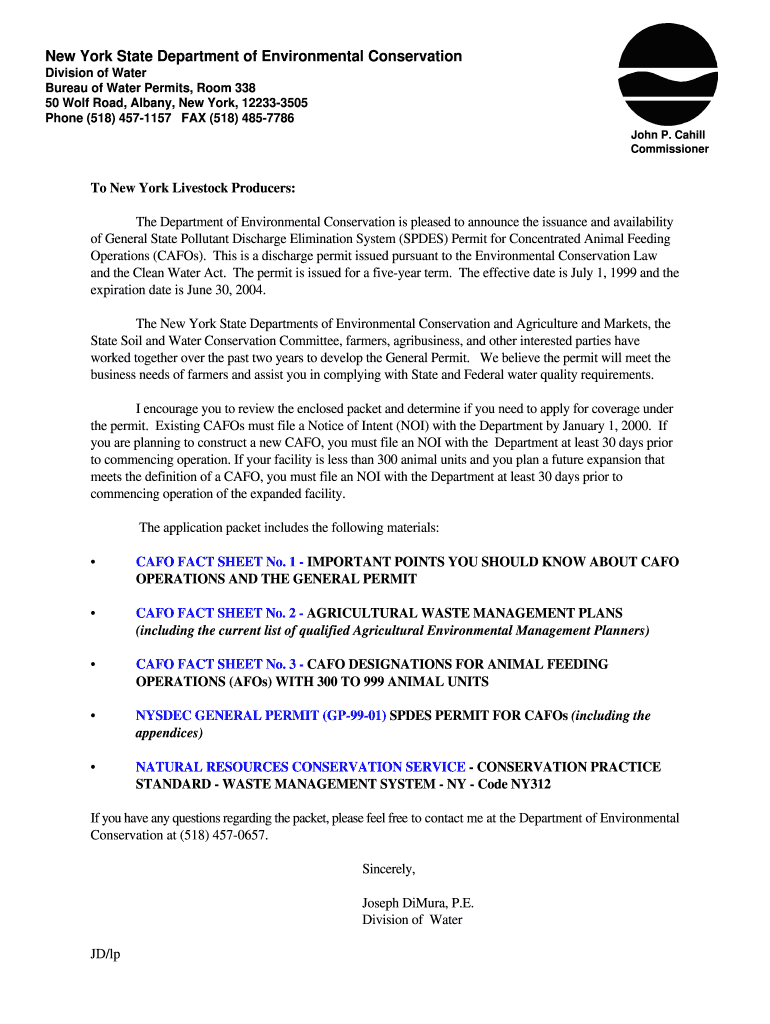 New York State Department of Environmental Conservation
Division of Water
Bureau of Water Permits, Room 338
50 Wolf Road, Albany, New York, 12233-3505
Phone (518) 457-1157 FAX (518) 485-7786

John P. Cahill
Commissioner

To New York Livestock Producers:

The Department of Environmental Conservation is pleased to announce the issuance and availability of General State Pollutant Discharge Elimination System (SPDES) Permit for Concentrated Animal Feeding Operations (CAFOs). This is a discharge permit issued pursuant to the Environmental Conservation Law and the Clean Water Act. The permit is issued for a five-year term. The effective date is July 1, 1999 and the expiration date is June 30, 2004.

The New York State Departments of Environmental Conservation and Agriculture and Markets, the State Soil and Water Conservation Committee, farmers, agribusiness, and other interested parties have worked together over the past two years to develop the General Permit. We believe the permit will meet the business needs of farmers and assist you in complying with State and Federal water quality requirements.

I encourage you to review the enclosed packet and determine if you need to apply for coverage under the permit. Existing CAFOs must file a Notice of Intent (NOI) with the Department by January 1, 2000. If you are planning to construct a new CAFO, you must file an NOI with the Department at least 30 days prior to commencing operation. If your facility is less than 300 animal units and you plan a future expansion that meets the definition of a CAFO, you must file an NOI with the Department at least 30 days prior to commencing operation of the expanded facility.

The application packet includes the following materials:

• CAFO FACT SHEET No. 1 - IMPORTANT POINTS YOU SHOULD KNOW ABOUT CAFO OPERATIONS AND THE GENERAL PERMIT

• CAFO FACT SHEET No. 2 - AGRICULTURAL WASTE MANAGEMENT PLANS (including the current list of qualified Agricultural Environmental Management Planners)

• CAFO FACT SHEET No. 3 - CAFO DESIGNATIONS FOR ANIMAL FEEDING OPERATIONS (AFOs) WITH 300 TO 999 ANIMAL UNITS

• NYSDEC GENERAL PERMIT (GP-99-01) SPDES PERMIT FOR CAFOs (including the appendices)

• NATURAL RESOURCES CONSERVATION SERVICE - CONSERVATION PRACTICE STANDARD - WASTE MANAGEMENT SYSTEM - NY - Code NY312

If you have any questions regarding the packet, please feel free to contact me at the Department of Environmental Conservation at (518) 457-0657.

Sincerely,

Joseph DiMura, P.E.
Division of Water

JD/lp